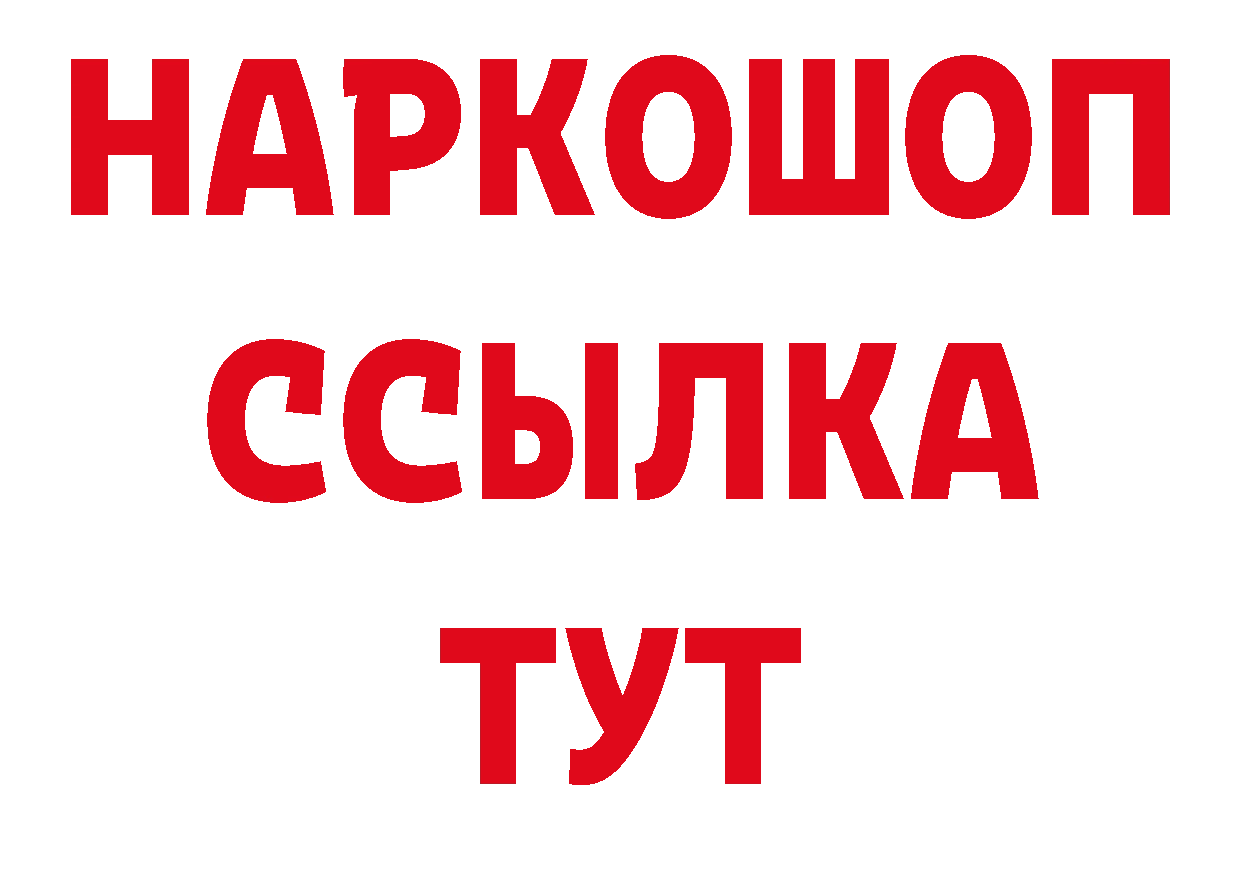 НАРКОШОП
ССЫЛКА
ТУТ